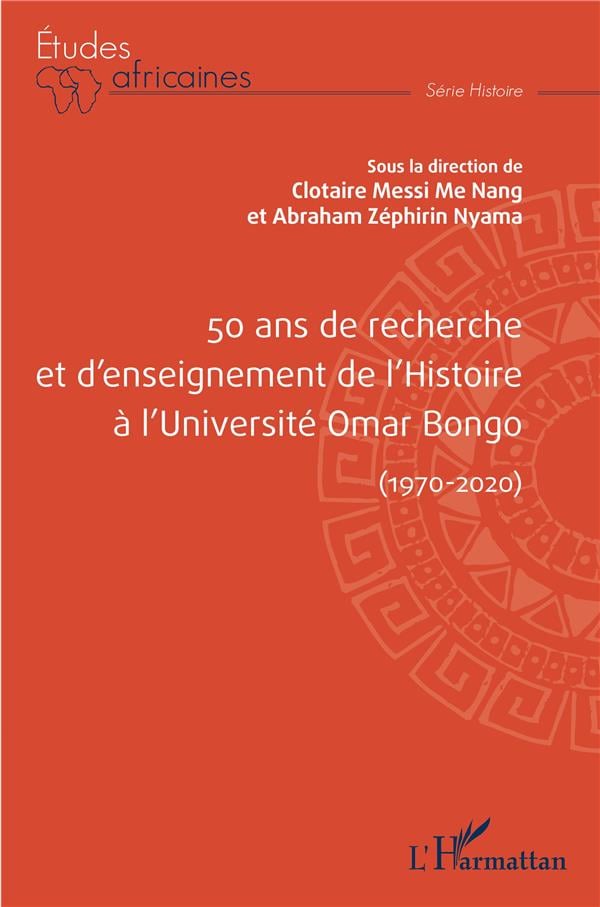 Études
africaines

Série Histoire

Sous la direction de
Clotaire Messi Me Nang
et Abraham Zéphirin Nyama

50 ans de recherche
et d'enseignement de l'Histoire
à l'Université Omar Bongo
(1970-2020)

L'Harmattan